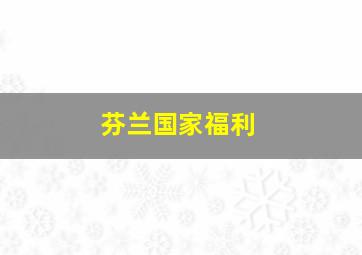 芬兰国家福利